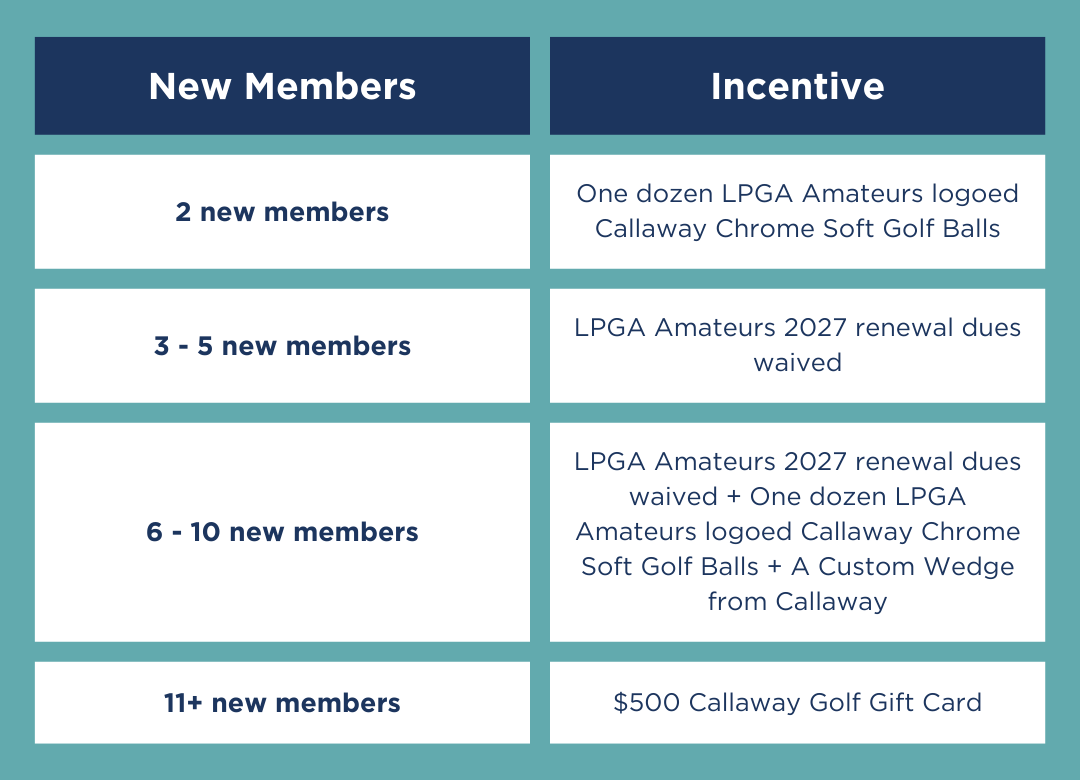 | New Members | Incentive |
|---|---|
| 2 new members | One dozen LPGA Amateurs logoed Callaway Chrome Soft Golf Balls |
| 3 - 5 new members | LPGA Amateurs 2027 renewal dues waived |
| 6 - 10 new members | LPGA Amateurs 2027 renewal dues waived + One dozen LPGA Amateurs logoed Callaway Chrome Soft Golf Balls + A Custom Wedge from Callaway |
| 11+ new members | \$500 Callaway Golf Gift Card |